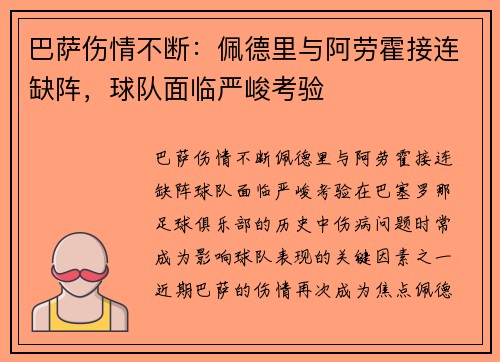 巴萨伤情不断：佩德里与阿劳霍接连缺阵，球队面临严峻考验

巴萨伤情不断佩德里与阿劳霍接连缺阵球队面临严峻考验在巴塞罗那足球俱乐部的历史中伤病问题时常成为影响球队表现的关键因素之一近期巴萨的伤情再次成为焦点佩德